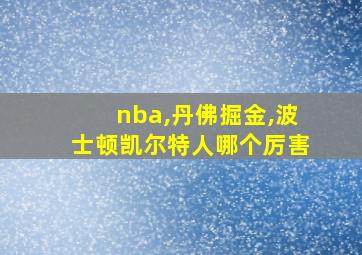 nba,丹佛掘金,波士顿凯尔特人哪个厉害